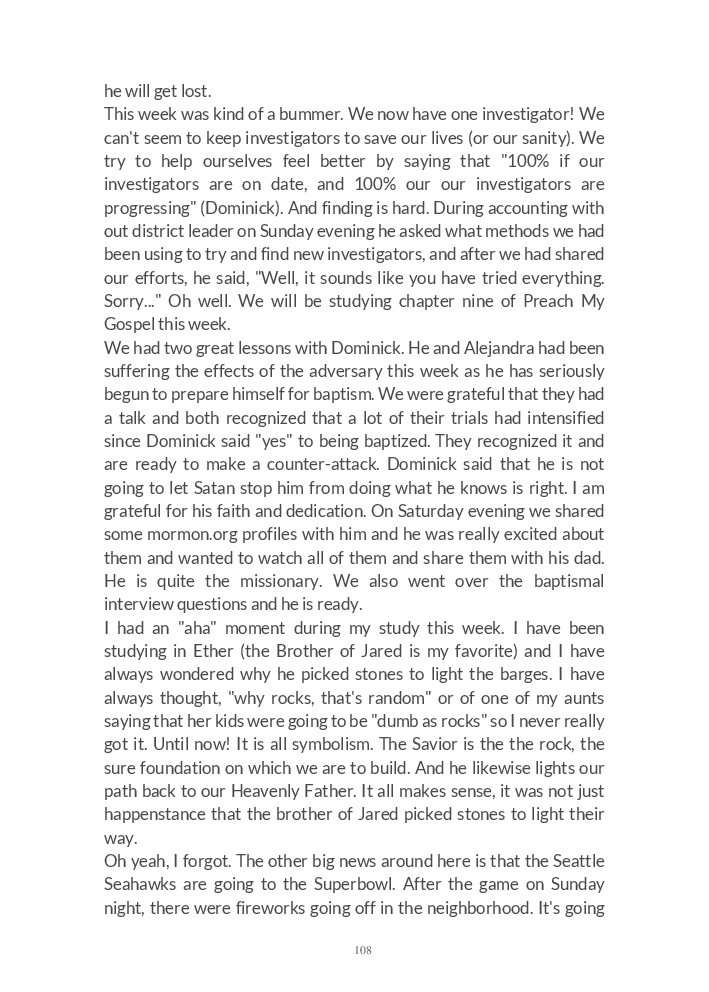 he will get lost.
This week was kind of a bummer. We now have one investigator! We can't seem to keep investigators to save our lives (or our sanity). We try to help ourselves feel better by saying that "100% if our investigators are on date, and 100% our our investigators are progressing" (Dominick). And finding is hard. During accounting with out district leader on Sunday evening he asked what methods we had been using to try and find new investigators, and after we had shared our efforts, he said, "Well, it sounds like you have tried everything. Sorry..." Oh well. We will be studying chapter nine of Preach My Gospel this week.
We had two great lessons with Dominick. He and Alejandra had been suffering the effects of the adversary this week as he has seriously begun to prepare himself for baptism. We were grateful that they had a talk and both recognized that a lot of their trials had intensified since Dominick said "yes" to being baptized. They recognized it and are ready to make a counter-attack. Dominick said that he is not going to let Satan stop him from doing what he knows is right. I am grateful for his faith and dedication. On Saturday evening we shared some mormon.org profiles with him and he was really excited about them and wanted to watch all of them and share them with his dad. He is quite the missionary. We also went over the baptismal interview questions and he is ready.
I had an "aha" moment during my study this week. I have been studying in Ether (the Brother of Jared is my favorite) and I have always wondered why he picked stones to light the barges. I have always thought, "why rocks, that's random" or of one of my aunts saying that her kids were going to be "dumb as rocks" so I never really got it. Until now! It is all symbolism. The Savior is the the rock, the sure foundation on which we are to build. And he likewise lights our path back to our Heavenly Father. It all makes sense, it was not just happenstance that the brother of Jared picked stones to light their way.
Oh yeah, I forgot. The other big news around here is that the Seattle Seahawks are going to the Superbowl. After the game on Sunday night, there were fireworks going off in the neighborhood. It's going

108